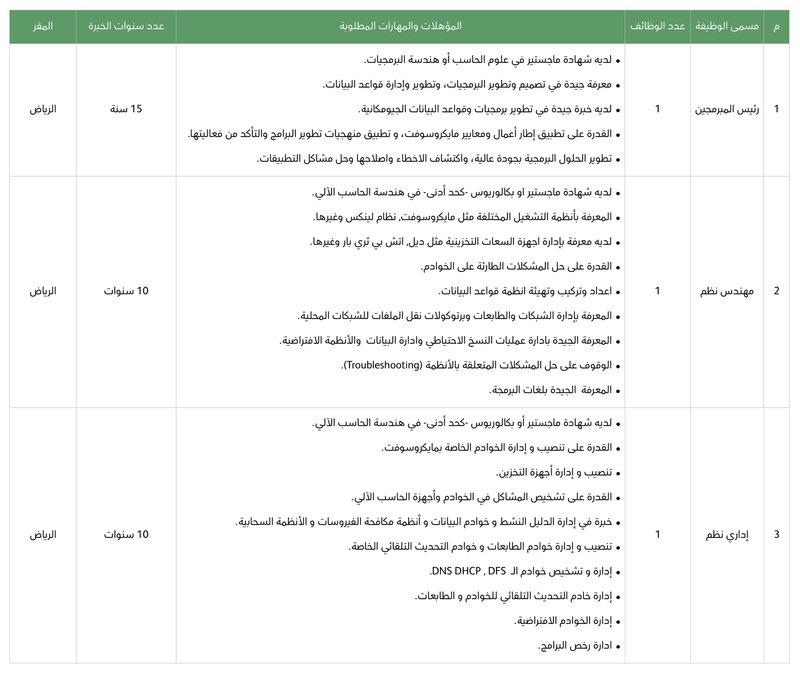 | م | مسمى الوظيفة | عدد الوظائف | المؤهلات والمهارات المطلوبة | عدد سنوات الخبرة | المقر |
|---|---|---|---|---|---|
| 1 | رئيس المبرمجين | 1 | • لديه شهادة ماجستير في علوم الحاسب أو هندسة البرمجيات. • معرفة جيدة في تصميم وتطوير البرمجيات، وتطوير وإدارة قواعد البيانات. • لديه خبرة جيدة في تطوير برمجيات وقواعد البيانات الجيومكانية. • القدرة على تطبيق إطار أعمال ومعايير مايكروسوفت، و تطبيق منهجيات تطوير البرامج والتأكد من فعاليتها. • تطوير الحلول البرمجية بجودة عالية، واكتشاف الاخطاء واصلاحها وحل مشاكل التطبيقات. | 15 سنة | الرياض |
| 2 | مهندس نظم | 1 | • لديه شهادة ماجستير او بكالوريوس -كحد أدنى- في هندسة الحاسب الآلي. • المعرفة بأنظمة التشغيل المختلفة مثل مايكروسوفت، نظام لينكس وغيرها. • لديه معرفة بإدارة اجهزة السعات التخزينية مثل ديل، اتش بي ثري بار وغيرها. • القدرة على حل المشكلات الطارئة على الخوادم. • اعداد وتركيب وتهيئة انظمة قواعد البيانات. • المعرفة بإدارة الشبكات والطابعات وبرتوكولات نقل الملفات للشبكات المحلية. • المعرفة الجيدة بادارة عمليات النسخ الاحتياطي وادارة البيانات والأنظمة الافتراضية. • الوقوف على حل المشكلات المتعلقة بالأنظمة (Troubleshooting). • المعرفة الجيدة بلغات البرمجة. | 10 سنوات | الرياض |
| 3 | إداري نظم | 1 | • لديه شهادة ماجستير أو بكالوريوس -كحد أدنى- في هندسة الحاسب الآلي. • القدرة على تنصيب و إدارة الخوادم الخاصة بمايكروسوفت. • تنصيب و إدارة أجهزة التخزين. • القدرة على تشخيص المشاكل في الخوادم وأجهزة الحاسب الآلي. • خبرة في إدارة الدليل النشط و خوادم البيانات و أنظمة مكافحة الفيروسات و الأنظمة السحابية. • تنصيب و إدارة خوادم الطابعات و خوادم التحديث التلقائي الخاصة. • إدارة و تشخيص خوادم الـ DNS DHCP , DFS. • إدارة خادم التحديث التلقائي للخوادم و الطابعات. • إدارة الخوادم الافتراضية. • ادارة رخص البرامج. | 10 سنوات | الرياض |